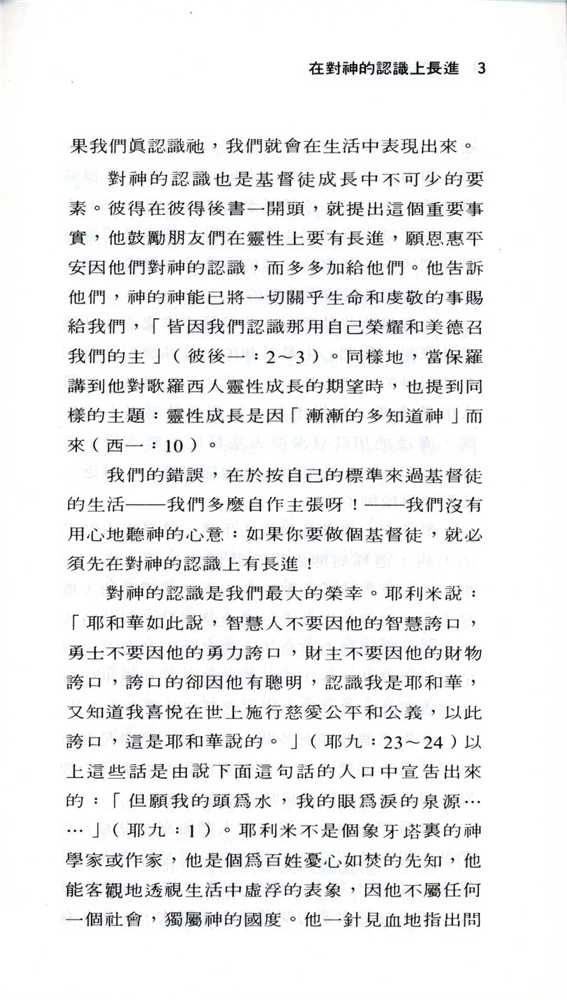 在對神的認識上長進　3

果我們眞認識祂，我們就會在生活中表現出來。

對神的認識也是基督徒成長中不可少的要素。彼得在彼得後書一開頭，就提出這個重要事實，他鼓勵朋友們在靈性上要有長進，願恩惠平安因他們對神的認識，而多多加給他們。他告訴他們，神的神能已將一切關乎生命和虔敬的事賜給我們，「皆因我們認識那用自己榮耀和美德召我們的主」（彼後一：2～3）。同樣地，當保羅講到他對歌羅西人靈性成長的期望時，也提到同樣的主題：靈性成長是因「漸漸的多知道神」而來（西一：10）。

我們的錯誤，在於按自己的標準來過基督徒的生活——我們多麼自作主張呀！——我們沒有用心地聽神的心意：如果你要做個基督徒，就必須先在對神的認識上有長進！

對神的認識是我們最大的榮幸。耶利米說：「耶和華如此說，智慧人不要因他的智慧誇口，勇士不要因他的勇力誇口，財主不要因他的財物誇口，誇口的卻因他有聰明，認識我是耶和華，又知道我喜悅在世上施行慈愛公平和公義，以此誇口，這是耶和華說的。」（耶九：23～24）以上這些話是由說下面這句話的人口中宣告出來的：「但願我的頭爲水，我的眼爲淚的泉源……」（耶九：1）。耶利米不是個象牙塔裏的神學家或作家，他是個爲百姓憂心如焚的先知，他能客觀地透視生活中虛浮的表象，因他不屬任何一個社會，獨屬神的國度。他一針見血地指出問